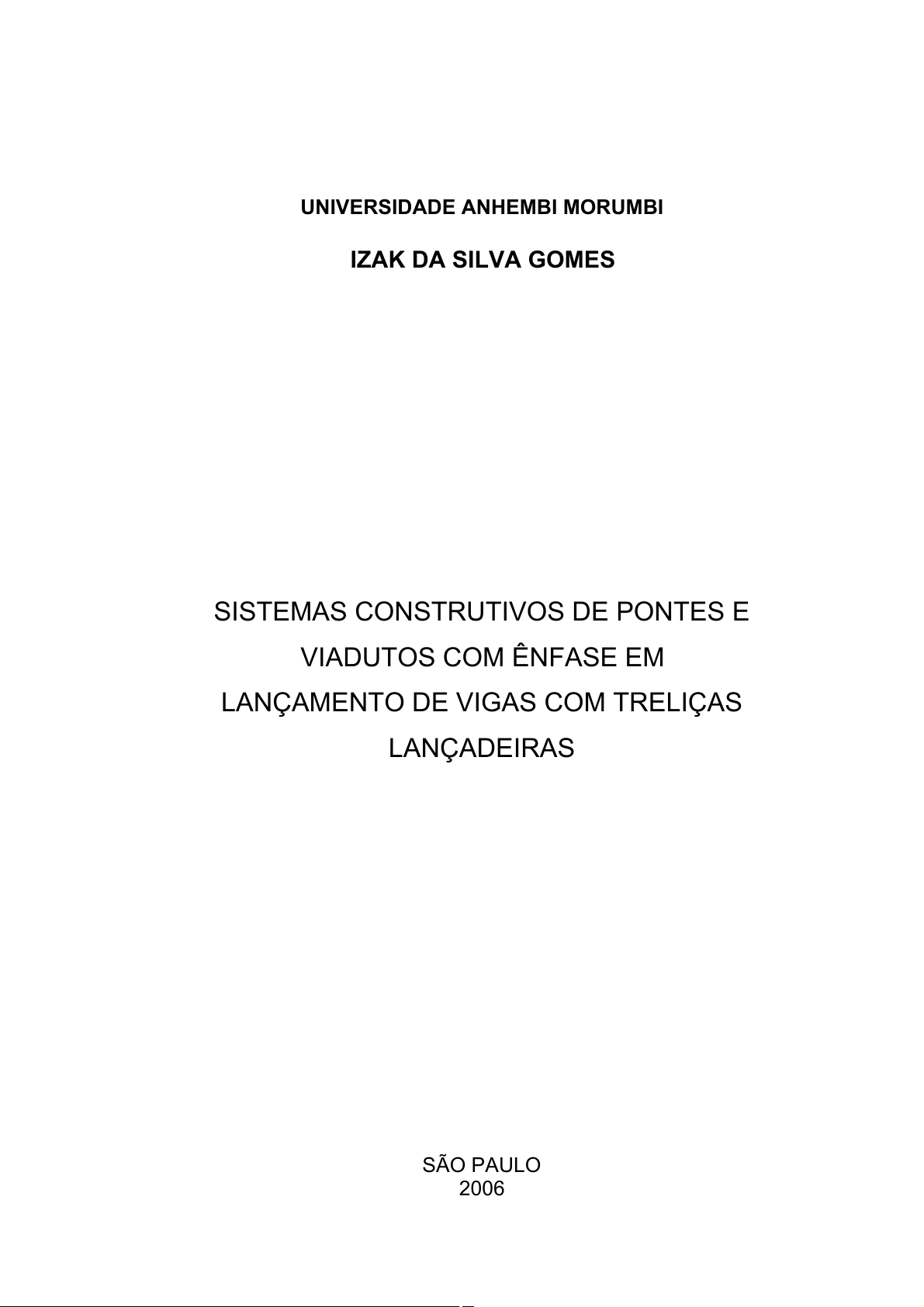 UNIVERSIDADE ANHEMBI MORUMBI

IZAK DA SILVA GOMES

SISTEMAS CONSTRUTIVOS DE PONTES E VIADUTOS COM ÊNFASE EM LANÇAMENTO DE VIGAS COM TRELIÇAS LANÇADEIRAS

SÃO PAULO
2006